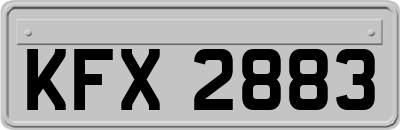 KFX 2883